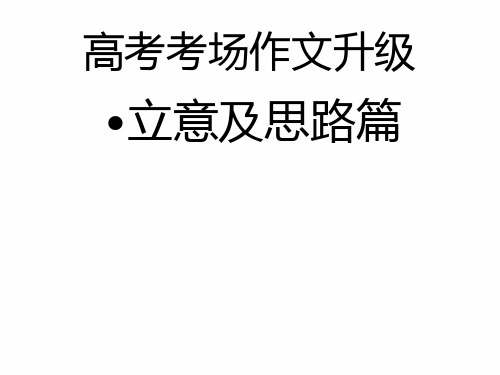 高考考场作文升级

•立意及思路篇